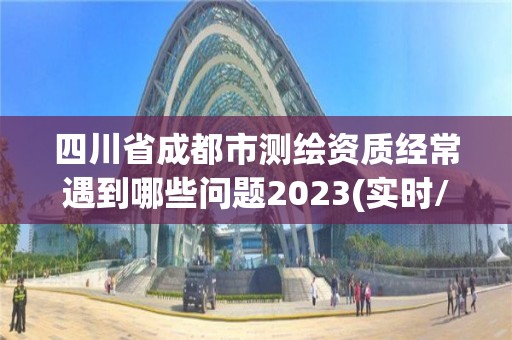 四川省成都市测绘资质经常遇到哪些问题2023(实时/